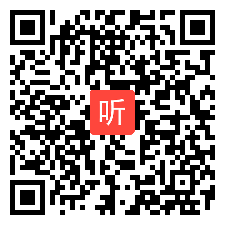 听